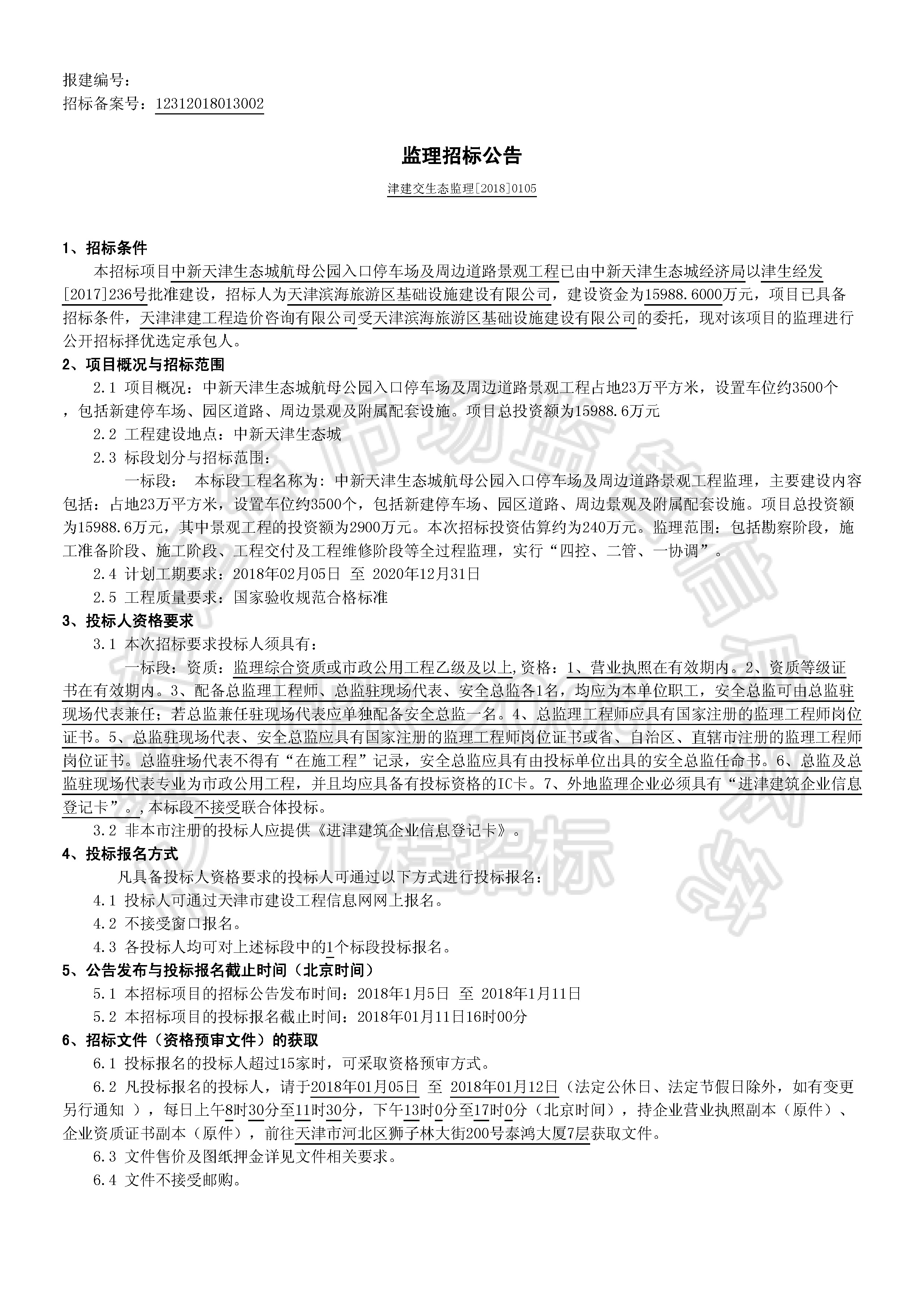 报建编号：
招标备案号：12312018013002

监理招标公告

津建交生态监理[2018]0105

1、招标条件

本招标项目中新天津生态城航母公园入口停车场及周边道路景观工程已由中新天津生态城经济局以津生经发[2017]236号批准建设，招标人为天津滨海旅游区基础设施建设有限公司，建设资金为15988.6000万元，项目已具备招标条件，天津津建工程造价咨询有限公司受天津滨海旅游区基础设施建设有限公司的委托，现对该项目的监理进行公开招标择优选定承包人。

2、项目概况与招标范围

2.1 项目概况：中新天津生态城航母公园入口停车场及周边道路景观工程占地23万平方米，设置车位约3500个，包括新建停车场、园区道路、周边景观及附属配套设施。项目总投资额为15988.6万元

2.2 工程建设地点：中新天津生态城

2.3 标段划分与招标范围：

一标段： 本标段工程名称为：中新天津生态城航母公园入口停车场及周边道路景观工程监理，主要建设内容包括：占地23万平方米，设置车位约3500个，包括新建停车场、园区道路、周边景观及附属配套设施。项目总投资额为15988.6万元，其中景观工程的投资额为2900万元。本次招标投资估算约为240万元。监理范围：包括勘察阶段，施工准备阶段、施工阶段、工程交付及工程维修阶段等全过程监理，实行“四控、二管、一协调”。

2.4 计划工期要求：2018年02月05日 至 2020年12月31日

2.5 工程质量要求：国家验收规范合格标准

3、投标人资格要求

3.1 本次招标要求投标人须具有：

一标段：资质：监理综合资质或市政公用工程乙级及以上,资格：1、营业执照在有效期内。2、资质等级证书在有效期内。3、配备总监理工程师、总监驻现场代表、安全总监各1名，均应为本单位职工，安全总监可由总监驻现场代表兼任；若总监兼任驻现场代表应单独配备安全总监一名。4、总监理工程师应具有国家注册的监理工程师岗位证书。5、总监驻现场代表、安全总监应具有国家注册的监理工程师岗位证书或省、自治区、直辖市注册的监理工程师岗位证书。总监驻场代表不得有“在施工程”记录，安全总监应具有由投标单位出具的安全总监任命书。6、总监及总监驻现场代表专业为市政公用工程，并且均应具备有投标资格的IC卡。7、外地监理企业必须具有“进津建筑企业信息登记卡”。,本标段不接受联合体投标。

3.2 非本市注册的投标人应提供《进津建筑企业信息登记卡》。

4、投标报名方式

凡具备投标人资格要求的投标人可通过以下方式进行投标报名：

4.1 投标人可通过天津市建设工程信息网网上报名。

4.2 不接受窗口报名。

4.3 各投标人均可对上述标段中的1个标段投标报名。

5、公告发布与投标报名截止时间（北京时间）

5.1 本招标项目的招标公告发布时间：2018年1月5日 至 2018年1月11日

5.2 本招标项目的投标报名截止时间：2018年01月11日16时00分

6、招标文件（资格预审文件）的获取

6.1 投标报名的投标人超过15家时，可采取资格预审方式。

6.2 凡投标报名的投标人，请于2018年01月05日 至 2018年01月12日（法定公休日、法定节假日除外，如有变更另行通知 ），每日上午8时30分至11时30分，下午13时0分至17时0分（北京时间），持企业营业执照副本（原件）、企业资质证书副本（原件），前往天津市河北区狮子林大街200号泰鸿大厦7层获取文件。

6.3 文件售价及图纸押金详见文件相关要求。

6.4 文件不接受邮购。